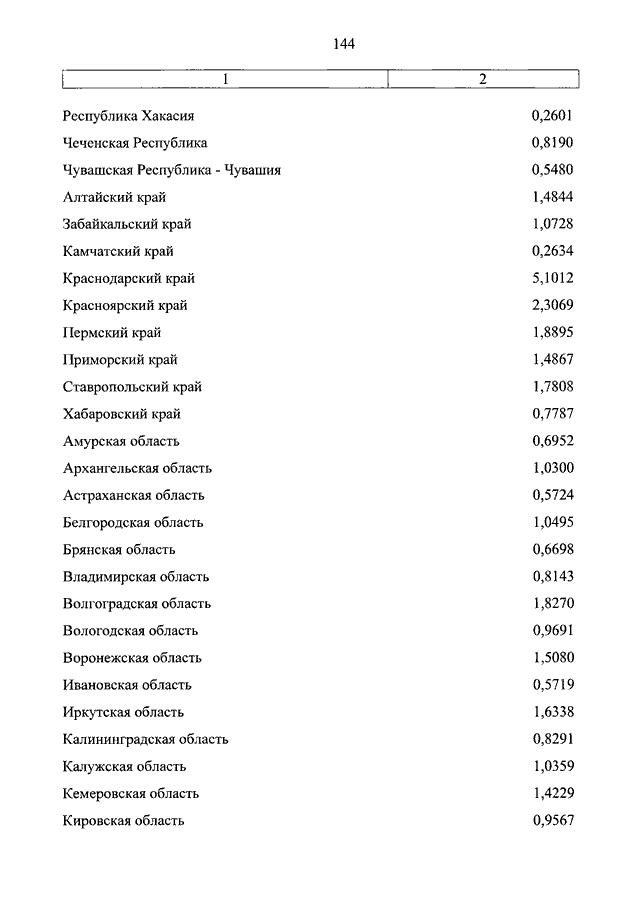 144

| 1 | 2 |
|---|---|
| Республика Хакасия | 0,2601 |
| Чеченская Республика | 0,8190 |
| Чувашская Республика - Чувашия | 0,5480 |
| Алтайский край | 1,4844 |
| Забайкальский край | 1,0728 |
| Камчатский край | 0,2634 |
| Краснодарский край | 5,1012 |
| Красноярский край | 2,3069 |
| Пермский край | 1,8895 |
| Приморский край | 1,4867 |
| Ставропольский край | 1,7808 |
| Хабаровский край | 0,7787 |
| Амурская область | 0,6952 |
| Архангельская область | 1,0300 |
| Астраханская область | 0,5724 |
| Белгородская область | 1,0495 |
| Брянская область | 0,6698 |
| Владимирская область | 0,8143 |
| Волгоградская область | 1,8270 |
| Вологодская область | 0,9691 |
| Воронежская область | 1,5080 |
| Ивановская область | 0,5719 |
| Иркутская область | 1,6338 |
| Калининградская область | 0,8291 |
| Калужская область | 1,0359 |
| Кемеровская область | 1,4229 |
| Кировская область | 0,9567 |